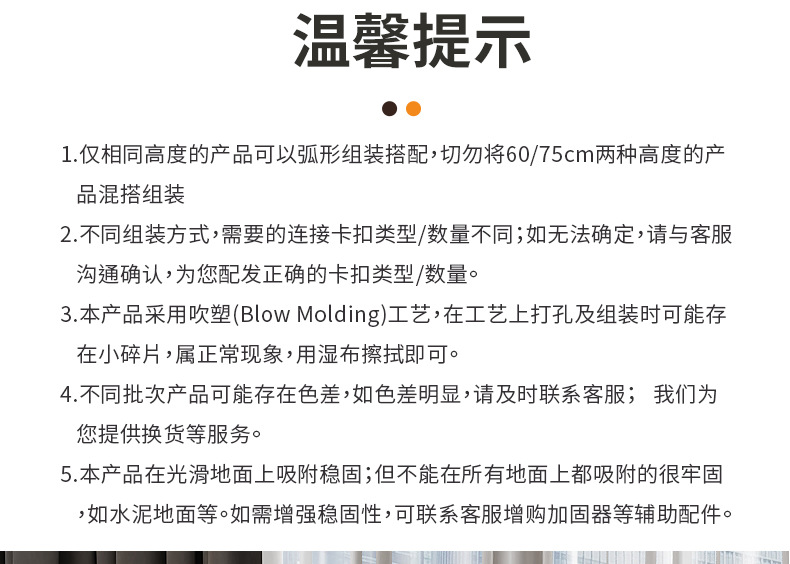 温馨提示

1.仅相同高度的产品可以弧形组装搭配，切勿将60/75cm两种高度的产品混搭组装

2.不同组装方式，需要的连接卡扣类型/数量不同；如无法确定，请与客服沟通确认，为您配发正确的卡扣类型/数量。

3.本产品采用吹塑(Blow Molding)工艺，在工艺上打孔及组装时可能存在小碎片，属正常现象，用湿布擦拭即可。

4.不同批次产品可能存在色差，如色差明显，请及时联系客服； 我们为您提供换货等服务。

5.本产品在光滑地面上吸附稳固；但不能在所有地面上都吸附的很牢固，如水泥地面等。如需增强稳固性，可联系客服增购加固器等辅助配件。